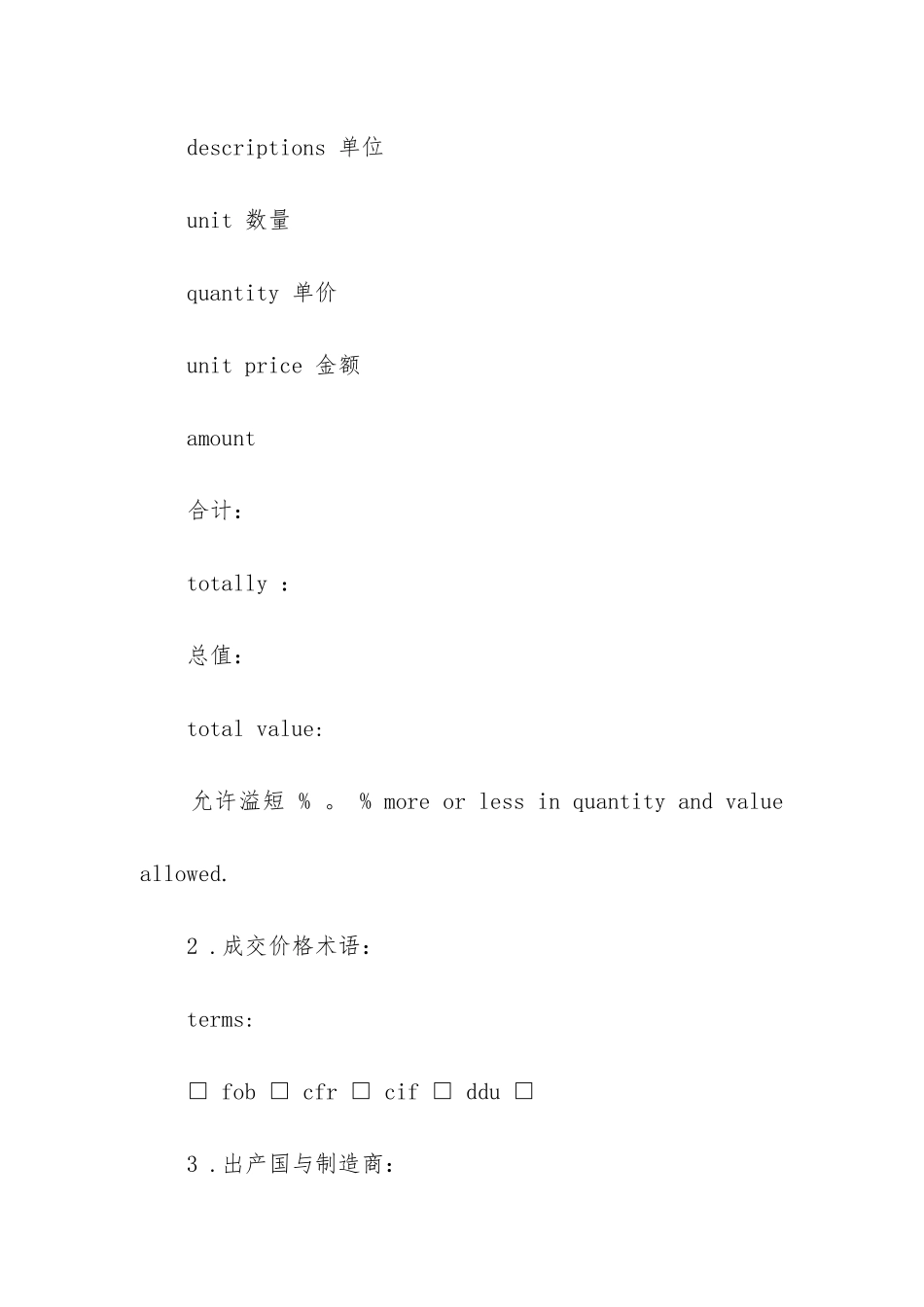 descriptions 单位

unit 数量

quantity 单价

unit price 金额

amount

合计：

totally :

总值：

total value:

允许溢短 % 。 % more or less in quantity and value allowed.

2 .成交价格术语：

terms:

□ fob □ cfr □ cif □ ddu □

3 .出产国与制造商：